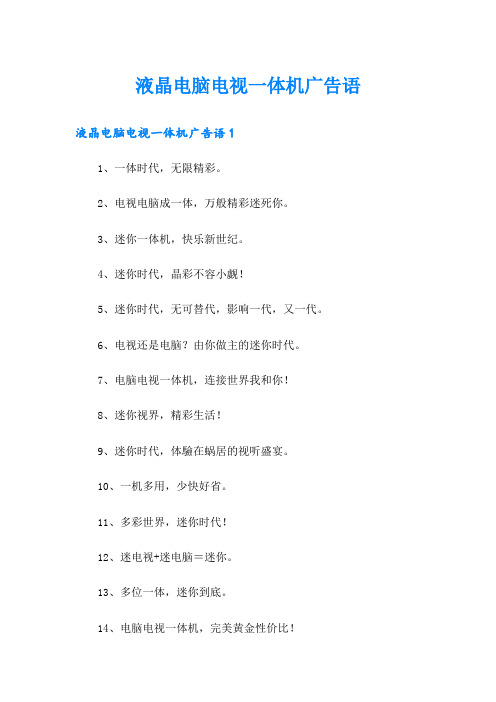 液晶电脑电视一体机广告语

液晶电脑电视一体机广告语1

1、一体时代，无限精彩。

2、电视电脑成一体，万般精彩迷死你。

3、迷你一体机，快乐新世纪。

4、迷你时代，晶彩不容小觑！

5、迷你时代，无可替代，影响一代，又一代。

6、电视还是电脑？由你做主的迷你时代。

7、电脑电视一体机，连接世界我和你！

8、迷你视界，精彩生活！

9、迷你时代，体验在蜗居的视听盛宴。

10、一机多用，少快好省。

11、多彩世界，迷你时代！

12、迷电视+迷电脑＝迷你。

13、多位一体，迷你到底。

14、电脑电视一体机，完美黄金性价比！